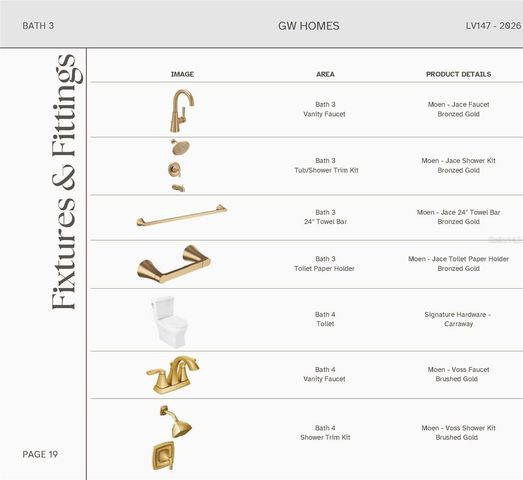 BATH 3

GW HOMES

LV147 - 2026

Fixtures & Fittings

| IMAGE | AREA | PRODUCT DETAILS |
|---|---|---|
| | Bath 3 Vanity Faucet | Moen - Jace Faucet Bronzed Gold |
| | Bath 3 Tub/Shower Trim Kit | Moen - Jace Shower Kit Bronzed Gold |
| | Bath 3 24" Towel Bar | Moen - Jace 24" Towel Bar Bronzed Gold |
| | Bath 3 Toilet Paper Holder | Moen - Jace Toilet Paper Holder Bronzed Gold |
| | Bath 4 Toilet | Signature Hardware - Carraway |
| | Bath 4 Vanity Faucet | Moen - Voss Faucet Brushed Gold |
| | Bath 4 Shower Trim Kit | Moen - Voss Shower Kit Brushed Gold |

PAGE 19